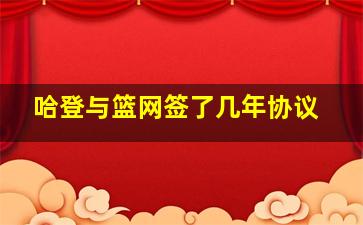 哈登与篮网签了几年协议